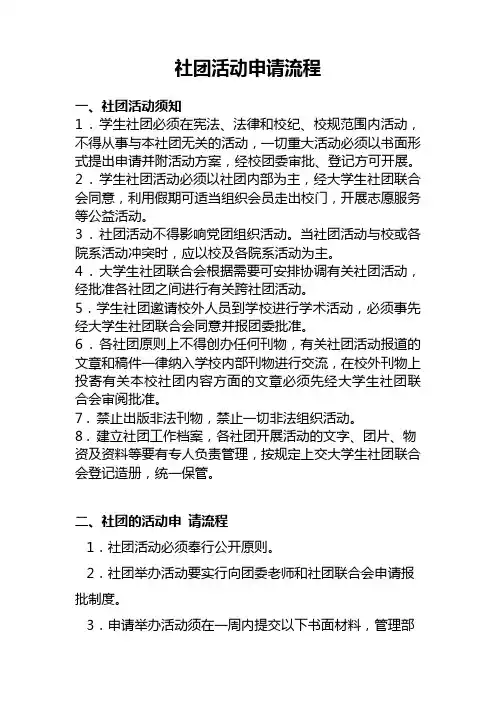 社团活动申请流程

一、社团活动须知

1．学生社团必须在宪法、法律和校纪、校规范围内活动，不得从事与本社团无关的活动，一切重大活动必须以书面形式提出申请并附活动方案，经校团委审批、登记方可开展。

2．学生社团活动必须以社团内部为主，经大学生社团联合会同意，利用假期可适当组织会员走出校门，开展志愿服务等公益活动。

3．社团活动不得影响党团组织活动。当社团活动与校或各院系活动冲突时，应以校及各院系活动为主。

4．大学生社团联合会根据需要可安排协调有关社团活动，经批准各社团之间进行有关跨社团活动。

5．学生社团邀请校外人员到学校进行学术活动，必须事先经大学生社团联合会同意并报团委批准。

6．各社团原则上不得创办任何刊物，有关社团活动报道的文章和稿件一律纳入学校内部刊物进行交流，在校外刊物上投寄有关本校社团内容方面的文章必须先经大学生社团联合会审阅批准。

7．禁止出版非法刊物，禁止一切非法组织活动。

8．建立社团工作档案，各社团开展活动的文字、团片、物资及资料等要有专人负责管理，按规定上交大学生社团联合会登记造册，统一保管。

二、社团的活动申 请流程

1．社团活动必须奉行公开原则。

2．社团举办活动要实行向团委老师和社团联合会申请报批制度。

3．申请举办活动须在一周内提交以下书面材料，管理部